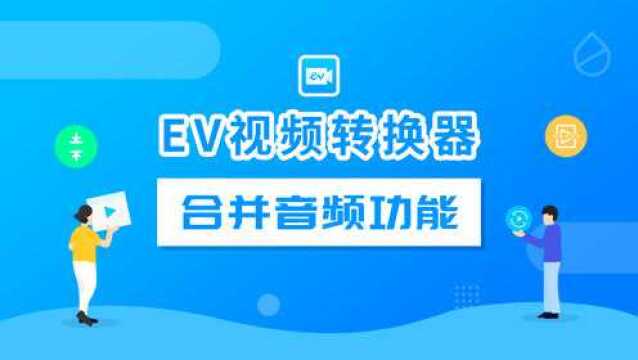 EV

EV视频转换器

合并音频功能